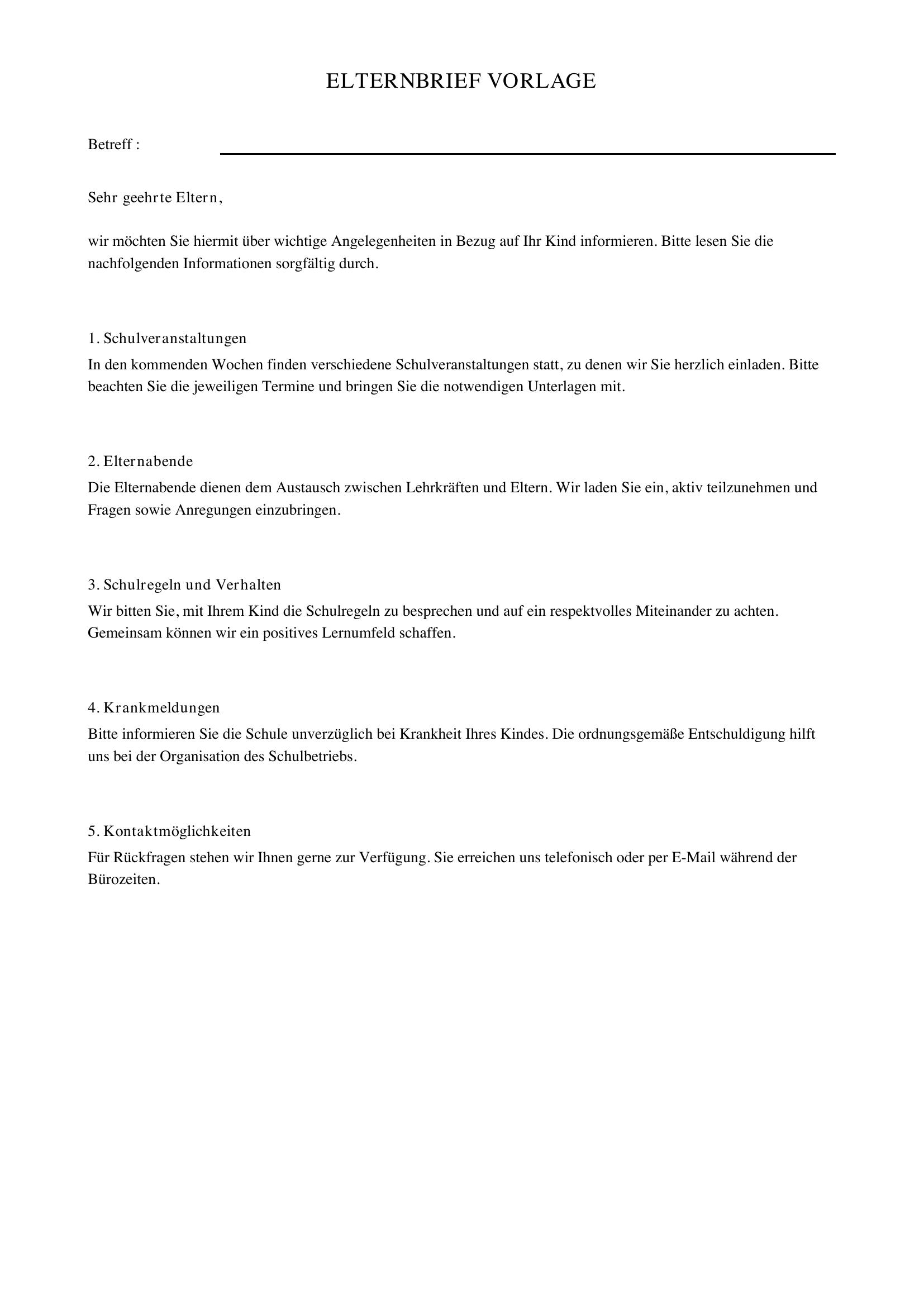 ELTERNBRIEF VORLAGE

Betreff : ____

Sehr geehrte Eltern,

wir möchten Sie hiermit über wichtige Angelegenheiten in Bezug auf Ihr Kind informieren. Bitte lesen Sie die nachfolgenden Informationen sorgfältig durch.

1. Schulveranstaltungen
In den kommenden Wochen finden verschiedene Schulveranstaltungen statt, zu denen wir Sie herzlich einladen. Bitte beachten Sie die jeweiligen Termine und bringen Sie die notwendigen Unterlagen mit.

2. Elternabende
Die Elternabende dienen dem Austausch zwischen Lehrkräften und Eltern. Wir laden Sie ein, aktiv teilzunehmen und Fragen sowie Anregungen einzubringen.

3. Schulregeln und Verhalten
Wir bitten Sie, mit Ihrem Kind die Schulregeln zu besprechen und auf ein respektvolles Miteinander zu achten. Gemeinsam können wir ein positives Lernumfeld schaffen.

4. Krankmeldungen
Bitte informieren Sie die Schule unverzüglich bei Krankheit Ihres Kindes. Die ordnungsgemäße Entschuldigung hilft uns bei der Organisation des Schulbetriebs.

5. Kontaktmöglichkeiten
Für Rückfragen stehen wir Ihnen gerne zur Verfügung. Sie erreichen uns telefonisch oder per E-Mail während der Bürozeiten.